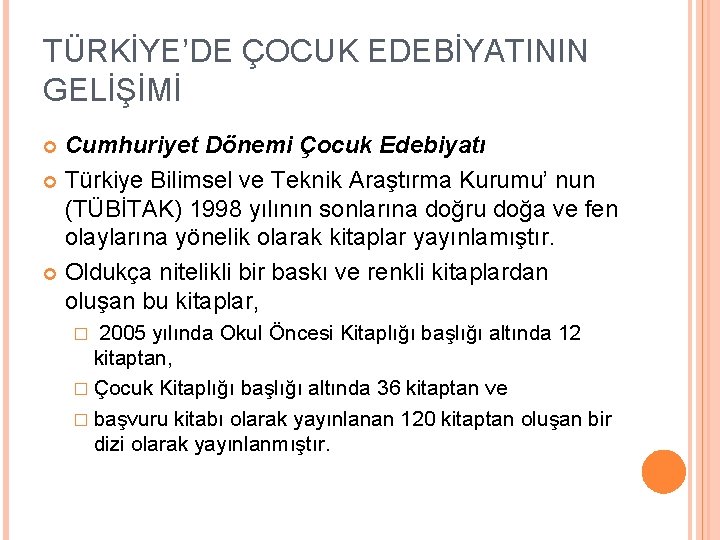 TÜRKİYE'DE ÇOCUK EDEBİYATININ GELİŞİMİ

Cumhuriyet Dönemi Çocuk Edebiyatı

Türkiye Bilimsel ve Teknik Araştırma Kurumu' nun (TÜBİTAK) 1998 yılının sonlarına doğru doğa ve fen olaylarına yönelik olarak kitaplar yayınlamıştır.

Oldukça nitelikli bir baskı ve renkli kitaplardan oluşan bu kitaplar,

2005 yılında Okul Öncesi Kitaplığı başlığı altında 12 kitaptan,

Çocuk Kitaplığı başlığı altında 36 kitaptan ve

başvuru kitabı olarak yayınlanan 120 kitaptan oluşan bir dizi olarak yayınlanmıştır.